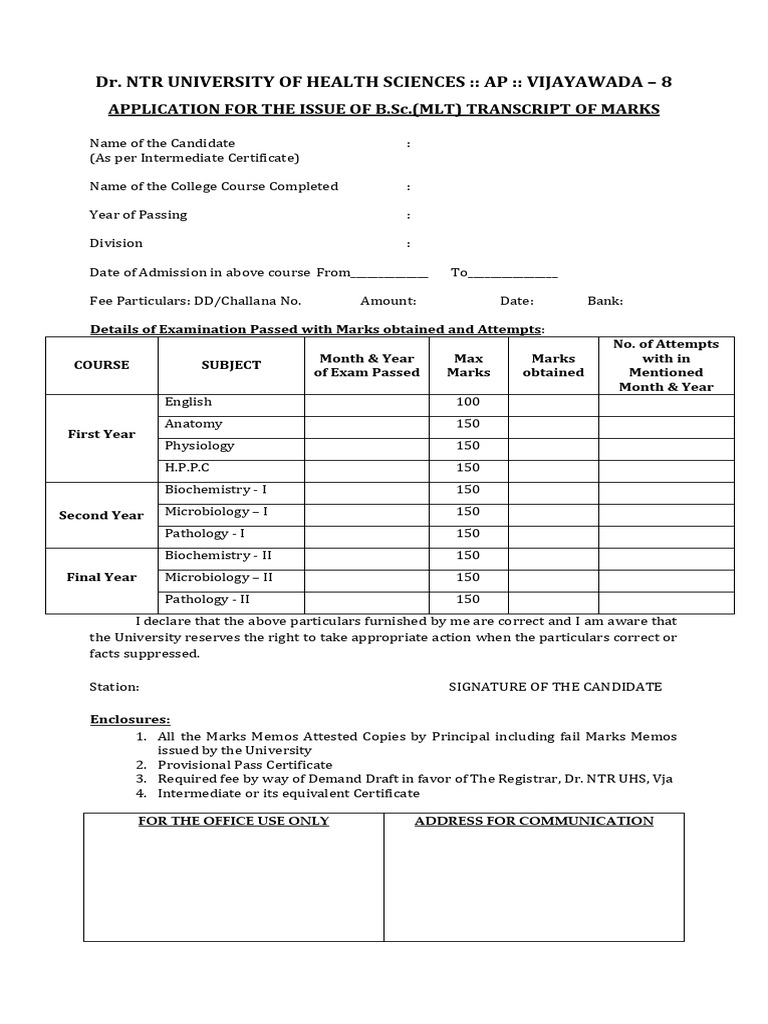 Dr. NTR UNIVERSITY OF HEALTH SCIENCES :: AP :: VIJAYAWADA – 8

APPLICATION FOR THE ISSUE OF B.Sc.(MLT) TRANSCRIPT OF MARKS

Name of the Candidate :
(As per Intermediate Certificate)

Name of the College Course Completed :

Year of Passing :

Division :

Date of Admission in above course From____________ To______________

Fee Particulars: DD/Challana No. Amount: Date: Bank:

Details of Examination Passed with Marks obtained and Attempts:

| COURSE | SUBJECT | Month & Year of Exam Passed | Max Marks | Marks obtained | No. of Attempts with in Mentioned Month & Year |
|---|---|---|---|---|---|
| First Year | English | | 100 | | |
| | Anatomy | | 150 | | |
| | Physiology | | 150 | | |
| | H.P.P.C | | 150 | | |
| Second Year | Biochemistry - I | | 150 | | |
| | Microbiology – I | | 150 | | |
| | Pathology - I | | 150 | | |
| Final Year | Biochemistry - II | | 150 | | |
| | Microbiology – II | | 150 | | |
| | Pathology - II | | 150 | | |

I declare that the above particulars furnished by me are correct and I am aware that the University reserves the right to take appropriate action when the particulars correct or facts suppressed.

Station: SIGNATURE OF THE CANDIDATE

Enclosures:
1. All the Marks Memos Attested Copies by Principal including fail Marks Memos issued by the University
2. Provisional Pass Certificate
3. Required fee by way of Demand Draft in favor of The Registrar, Dr. NTR UHS, Vja
4. Intermediate or its equivalent Certificate

| FOR THE OFFICE USE ONLY | ADDRESS FOR COMMUNICATION |
|---|---|
| | |